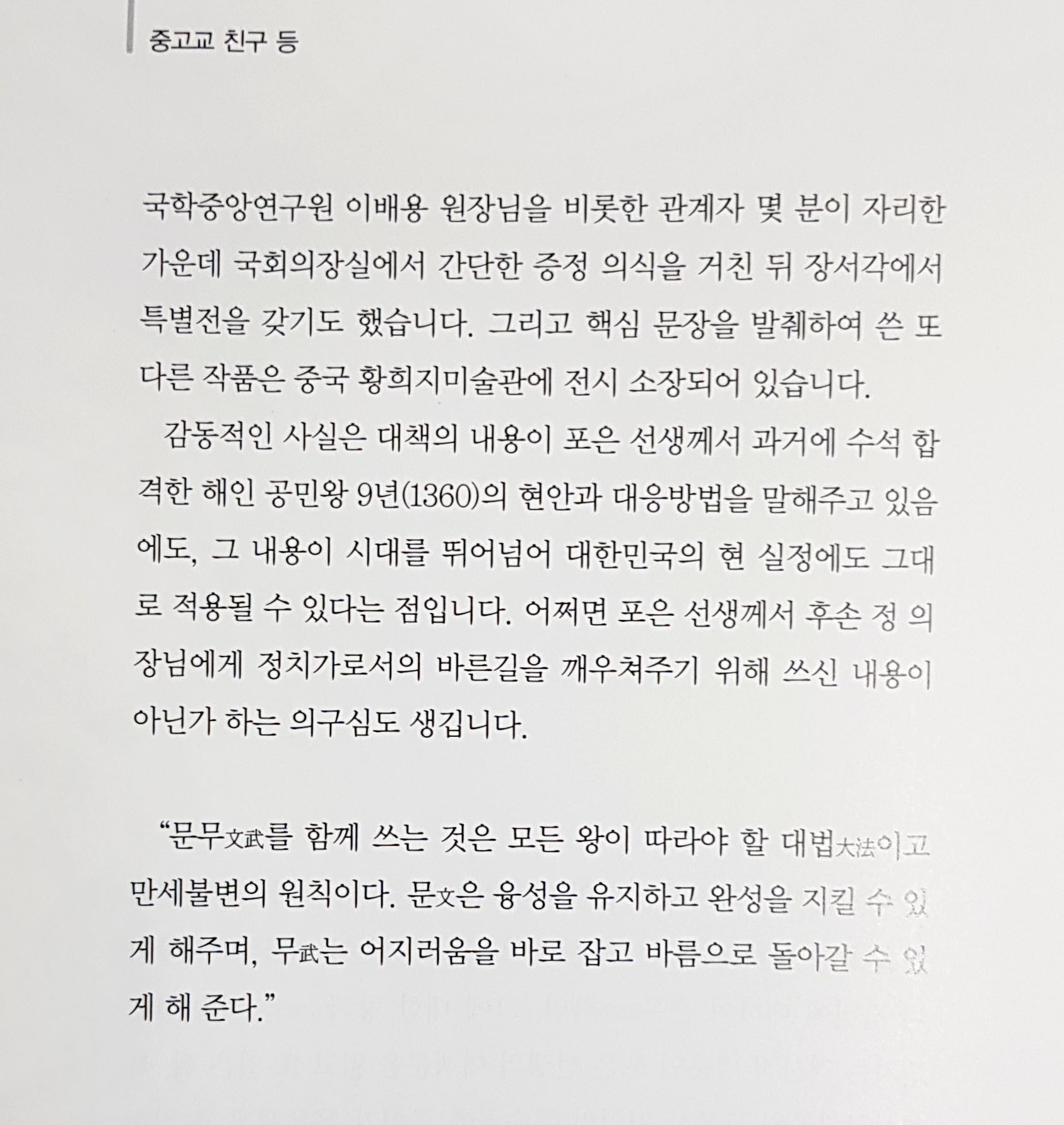 중고교 친구 등

국학중앙연구원 이배용 원장님을 비롯한 관계자 몇 분이 자리한 가운데 국회의장실에서 간단한 증정 의식을 거친 뒤 장서각에서 특별전을 갖기도 했습니다. 그리고 핵심 문장을 발췌하여 쓴 또 다른 작품은 중국 황희지미술관에 전시 소장되어 있습니다.

감동적인 사실은 대책의 내용이 포은 선생께서 과거에 수석 합격한 해인 공민왕 9년(1360)의 현안과 대응방법을 말해주고 있음에도, 그 내용이 시대를 뛰어넘어 대한민국의 현 실정에도 그대로 적용될 수 있다는 점입니다. 어쩌면 포은 선생께서 후손 정 의장님에게 정치가로서의 바른길을 깨우쳐주기 위해 쓰신 내용이 아닌가 하는 의구심도 생깁니다.

“문무文武를 함께 쓰는 것은 모든 왕이 따라야 할 대법大法이고 만세불변의 원칙이다. 문文은 융성을 유지하고 완성을 지킬 수 있게 해주며, 무武는 어지러움을 바로 잡고 바름으로 돌아갈 수 있게 해 준다.”